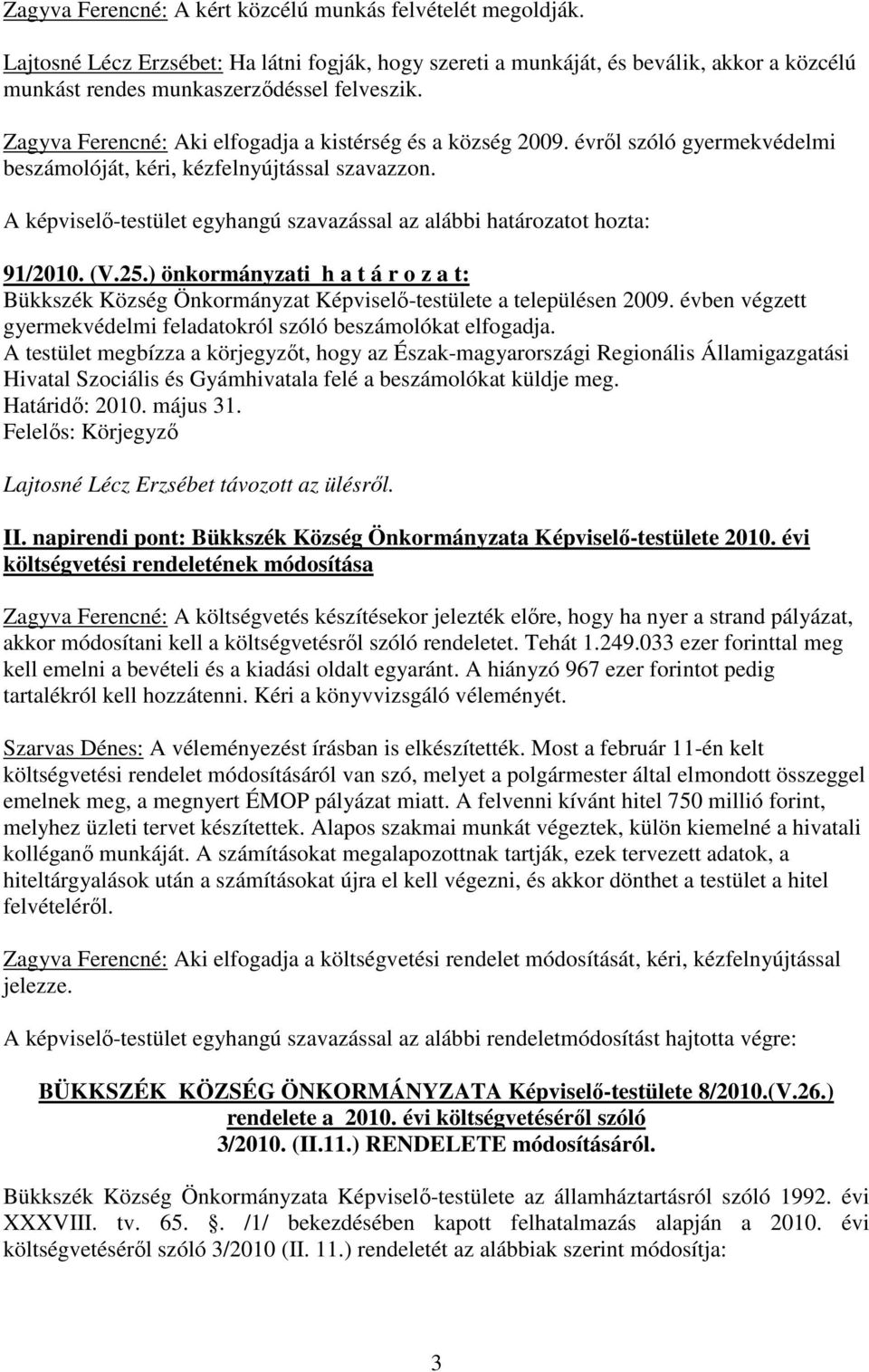 Zagyva Ferencné: A kért közcélú munkás felvételét megoldják.

Lajtosné Lécz Erzsébet: Ha látni fogják, hogy szereti a munkáját, és beválik, akkor a közcélú munkást rendes munkaszerződéssel felveszik.

Zagyva Ferencné: Aki elfogadja a kistérség és a község 2009. évről szóló gyermekvédelmi beszámolóját, kéri, kézfelnyújtással szavazzon.

A képviselő-testület egyhangú szavazással az alábbi határozatot hozta:

91/2010. (V.25.) önkormányzati h a t á r o z a t:
Bükkszék Község Önkormányzat Képviselő-testülete a településen 2009. évben végzett gyermekvédelmi feladatokról szóló beszámolókat elfogadja.
A testület megbízza a körjegyzőt, hogy az Észak-magyarországi Regionális Államigazgatási Hivatal Szociális és Gyámhivatala felé a beszámolókat küldje meg.
Határidő: 2010. május 31.
Felelős: Körjegyző

Lajtosné Lécz Erzsébet távozott az ülésről.

II. napirendi pont: Bükkszék Község Önkormányzata Képviselő-testülete 2010. évi költségvetési rendeletének módosítása

Zagyva Ferencné: A költségvetés készítésekor jelezték előre, hogy ha nyer a strand pályázat, akkor módosítani kell a költségvetésről szóló rendeletet. Tehát 1.249.033 ezer forinttal meg kell emelni a bevételi és a kiadási oldalt egyaránt. A hiányzó 967 ezer forintot pedig tartalékról kell hozzátenni. Kéri a könyvvizsgáló véleményét.

Szarvas Dénes: A véleményezést írásban is elkészítették. Most a február 11-én kelt költségvetési rendelet módosításáról van szó, melyet a polgármester által elmondott összeggel emelnek meg, a megnyert ÉMOP pályázat miatt. A felvenni kívánt hitel 750 millió forint, melyhez üzleti tervet készítettek. Alapos szakmai munkát végeztek, külön kiemelné a hivatali kolléganő munkáját. A számításokat megalapozottnak tartják, ezek tervezett adatok, a hiteltárgyalások után a számításokat újra el kell végezni, és akkor dönthet a testület a hitel felvételéről.

Zagyva Ferencné: Aki elfogadja a költségvetési rendelet módosítását, kéri, kézfelnyújtással jelezze.

A képviselő-testület egyhangú szavazással az alábbi rendeletmódosítást hajtotta végre:

BÜKKSZÉK KÖZSÉG ÖNKORMÁNYZATA Képviselő-testülete 8/2010.(V.26.) rendelete a 2010. évi költségvetéséről szóló
3/2010. (II.11.) RENDELETE módosításáról.

Bükkszék Község Önkormányzata Képviselő-testülete az államháztartásról szóló 1992. évi XXXVIII. tv. 65. . /1/ bekezdésében kapott felhatalmazás alapján a 2010. évi költségvetéséről szóló 3/2010 (II. 11.) rendeletét az alábbiak szerint módosítja:

3